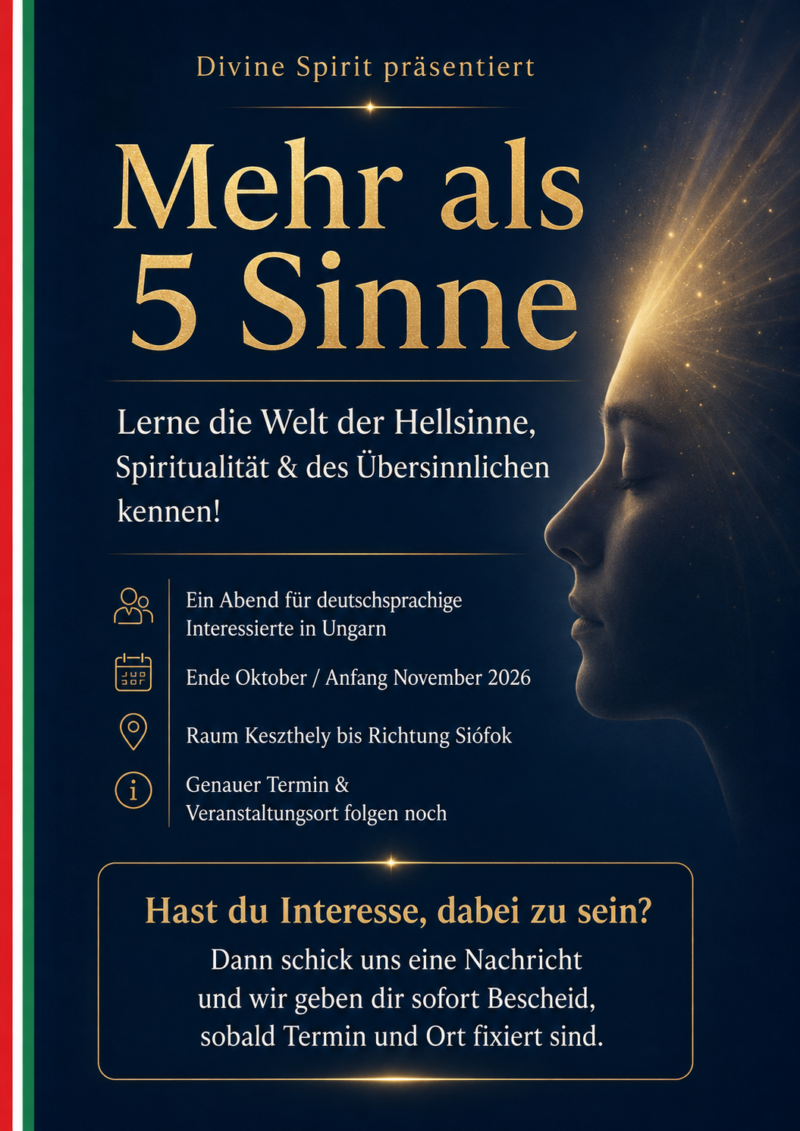 Divine Spirit präsentiert

Mehr als
5 Sinne

Lerne die Welt der Hellsinne, Spiritualität & des Übersinnlichen kennen!

Ein Abend für deutschsprachige Interessierte in Ungarn

Ende Oktober / Anfang November 2026

Raum Keszthely bis Richtung Siófok

Genauer Termin & Veranstaltungsort folgen noch

Hast du Interesse, dabei zu sein?

Dann schick uns eine Nachricht und wir geben dir sofort Bescheid, sobald Termin und Ort fixiert sind.